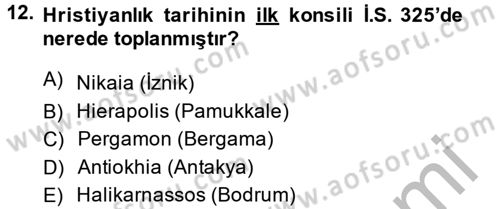 12. Hristiyanlık tarihinin ilk konsili İ.S. 325'de nerede toplanmıştır?

A) Nikaia (İznik)
B) Hierapolis (Pamukkale)
C) Pergamon (Bergama)
D) Antiokhia (Antakya)
E) Halikarnassos (Bodrum)

www.aofsoru.com
www.aofsoru.com
www.aofsoru.com
www.aofsoru.com